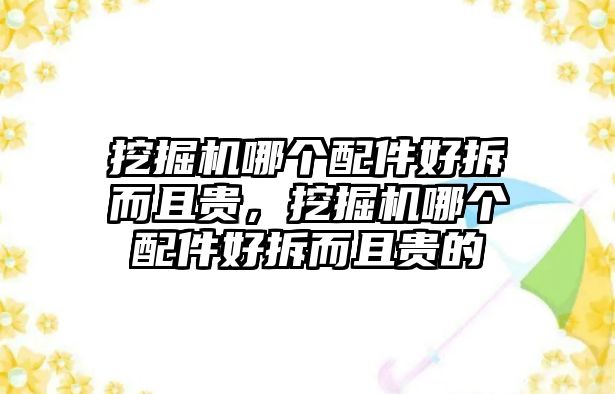 挖掘机哪个配件好拆而且贵，挖掘机哪个配件好拆而且贵的